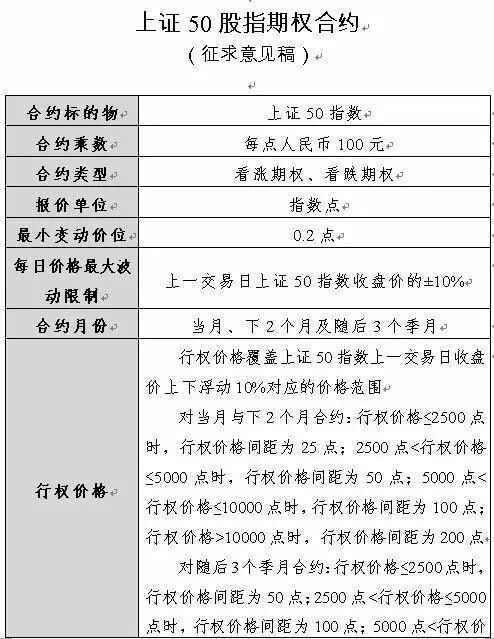 上证 50 股指期权合约

（征求意见稿）

| 合约标的物 | 上证 50 指数 |
|---|---|
| 合约乘数 | 每点人民币 100 元 |
| 合约类型 | 看涨期权、看跌期权 |
| 报价单位 | 指数点 |
| 最小变动价位 | 0.2 点 |
| 每日价格最大波动限制 | 上一交易日上证 50 指数收盘价的±10% |
| 合约月份 | 当月、下 2 个月及随后 3 个季月 |
| 行权价格 | 行权价格覆盖上证 50 指数上一交易日收盘价上下浮动 10%对应的价格范围<br>对当月与下 2 个月合约：行权价格≤2500 点时，行权价格间距为 25 点；2500 点<行权价格≤5000 点时，行权价格间距为 50 点；5000 点<行权价格≤10000 点时，行权价格间距为 100 点；行权价格>10000 点时，行权价格间距为 200 点<br>对随后 3 个季月合约：行权价格≤2500 点时，行权价格间距为 50 点；2500 点<行权价格≤5000 点时，行权价格间距为 100 点；5000 点<行权价 |